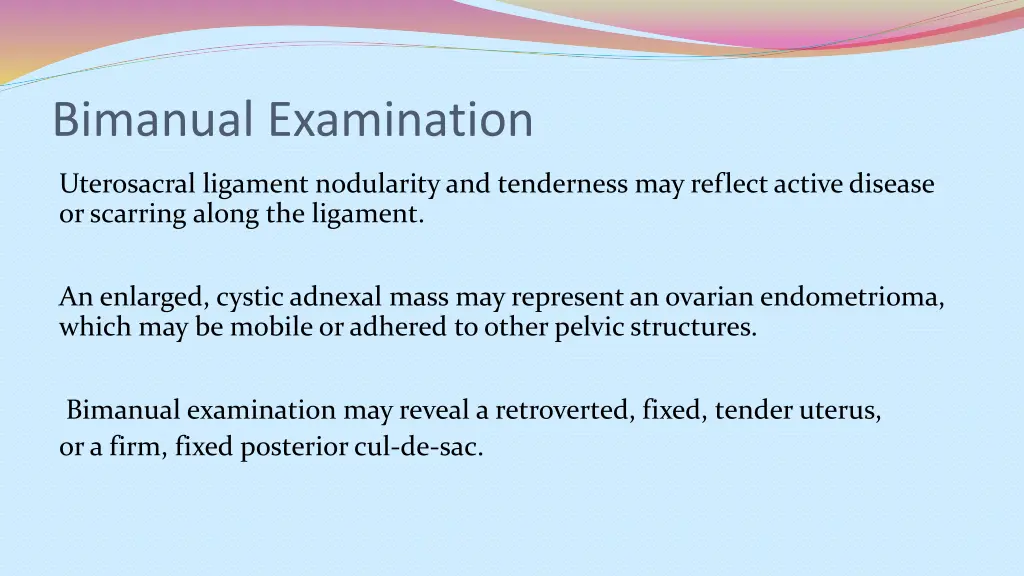 Bimanual Examination

Uterosacral ligament nodularity and tenderness may reflect active disease or scarring along the ligament.

An enlarged, cystic adnexal mass may represent an ovarian endometrioma, which may be mobile or adhered to other pelvic structures.

Bimanual examination may reveal a retroverted, fixed, tender uterus, or a firm, fixed posterior cul-de-sac.